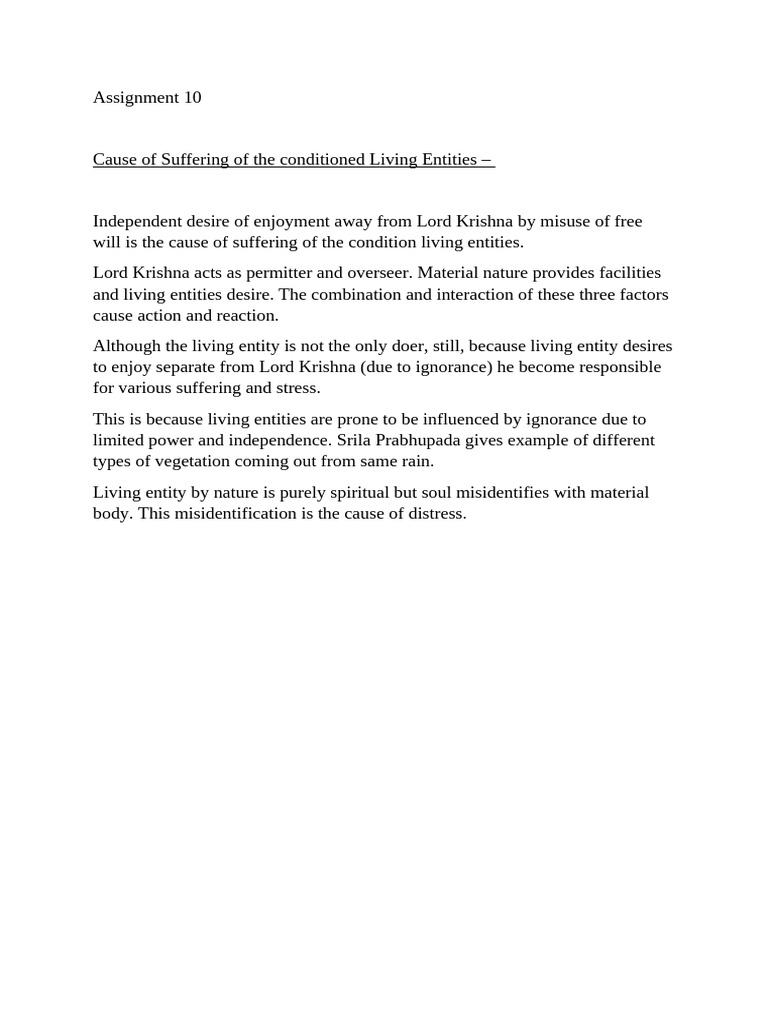 Assignment 10

Cause of Suffering of the conditioned Living Entities –

Independent desire of enjoyment away from Lord Krishna by misuse of free will is the cause of suffering of the condition living entities.

Lord Krishna acts as permitter and overseer. Material nature provides facilities and living entities desire. The combination and interaction of these three factors cause action and reaction.

Although the living entity is not the only doer, still, because living entity desires to enjoy separate from Lord Krishna (due to ignorance) he become responsible for various suffering and stress.

This is because living entities are prone to be influenced by ignorance due to limited power and independence. Srila Prabhupada gives example of different types of vegetation coming out from same rain.

Living entity by nature is purely spiritual but soul misidentifies with material body. This misidentification is the cause of distress.